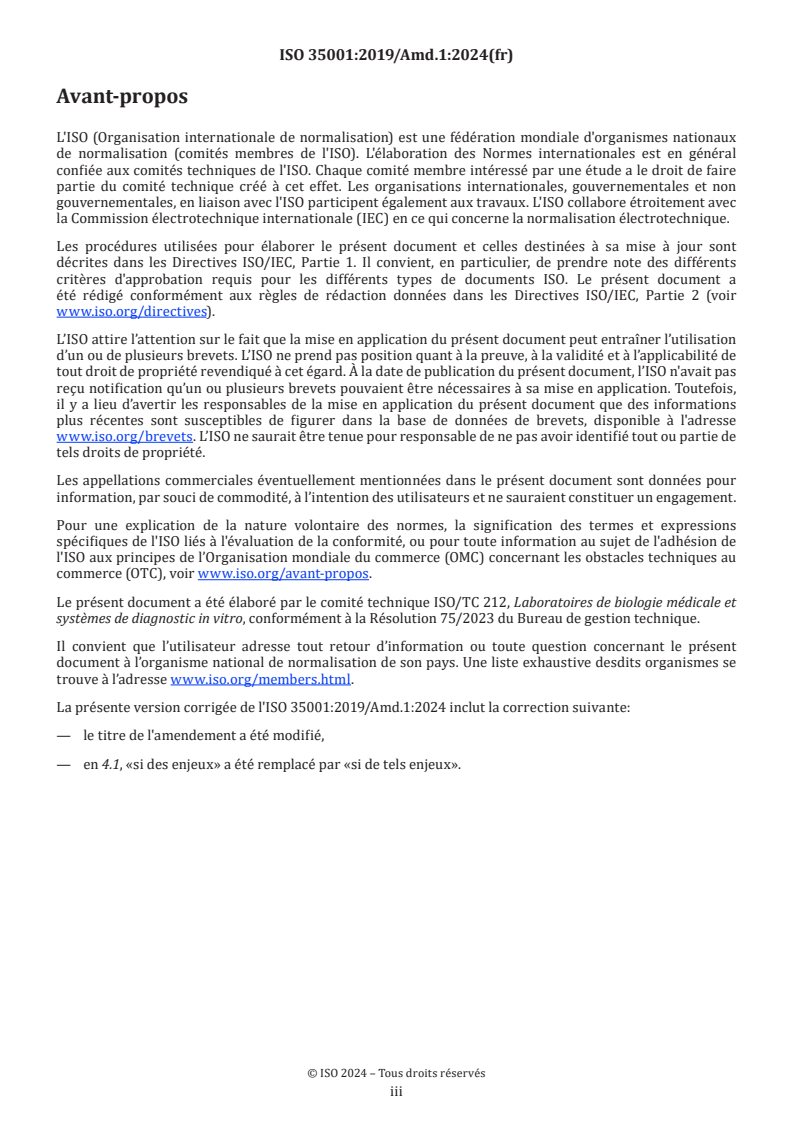 ISO 35001:2019/Amd.1:2024(fr)

Avant-propos

L'ISO (Organisation internationale de normalisation) est une fédération mondiale d'organismes nationaux de normalisation (comités membres de l'ISO). L'élaboration des Normes internationales est en général confiée aux comités techniques de l'ISO. Chaque comité membre intéressé par une étude a le droit de faire partie du comité technique créé à cet effet. Les organisations internationales, gouvernementales et non gouvernementales, en liaison avec l'ISO participent également aux travaux. L'ISO collabore étroitement avec la Commission électrotechnique internationale (IEC) en ce qui concerne la normalisation électrotechnique.

Les procédures utilisées pour élaborer le présent document et celles destinées à sa mise à jour sont décrites dans les Directives ISO/IEC, Partie 1. Il convient, en particulier, de prendre note des différents critères d'approbation requis pour les différents types de documents ISO. Le présent document a été rédigé conformément aux règles de rédaction données dans les Directives ISO/IEC, Partie 2 (voir www.iso.org/directives).

L'ISO attire l'attention sur le fait que la mise en application du présent document peut entraîner l'utilisation d'un ou de plusieurs brevets. L'ISO ne prend pas position quant à la preuve, à la validité et à l'applicabilité de tout droit de propriété revendiqué à cet égard. À la date de publication du présent document, l'ISO n'avait pas reçu notification qu'un ou plusieurs brevets pouvaient être nécessaires à sa mise en application. Toutefois, il y a lieu d'avertir les responsables de la mise en application du présent document que des informations plus récentes sont susceptibles de figurer dans la base de données de brevets, disponible à l'adresse www.iso.org/brevets. L'ISO ne saurait être tenue pour responsable de ne pas avoir identifié tout ou partie de tels droits de propriété.

Les appellations commerciales éventuellement mentionnées dans le présent document sont données pour information, par souci de commodité, à l'intention des utilisateurs et ne sauraient constituer un engagement.

Pour une explication de la nature volontaire des normes, la signification des termes et expressions spécifiques de l'ISO liés à l'évaluation de la conformité, ou pour toute information au sujet de l'adhésion de l'ISO aux principes de l'Organisation mondiale du commerce (OMC) concernant les obstacles techniques au commerce (OTC), voir www.iso.org/avant-propos.

Le présent document a été élaboré par le comité technique ISO/TC 212, Laboratoires de biologie médicale et systèmes de diagnostic in vitro, conformément à la Résolution 75/2023 du Bureau de gestion technique.

Il convient que l'utilisateur adresse tout retour d'information ou toute question concernant le présent document à l'organisme national de normalisation de son pays. Une liste exhaustive desdits organismes se trouve à l'adresse www.iso.org/members.html.

La présente version corrigée de l'ISO 35001:2019/Amd.1:2024 inclut la correction suivante:

— le titre de l'amendement a été modifié,

— en 4.1, «si des enjeux» a été remplacé par «si de tels enjeux».

© ISO 2024 – Tous droits réservés
iii